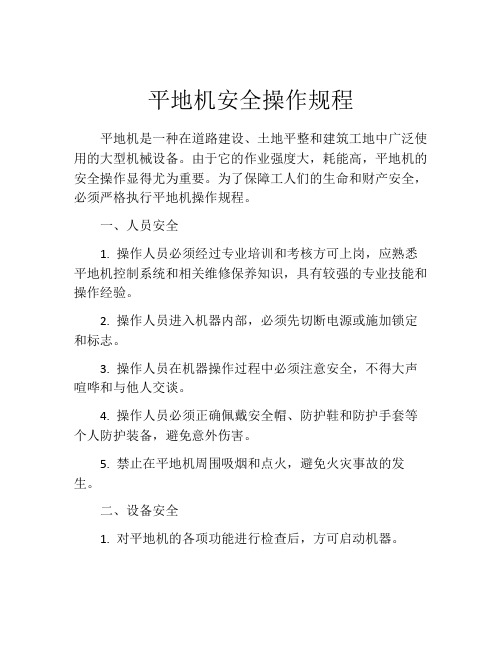 平地机安全操作规程

平地机是一种在道路建设、土地平整和建筑工地中广泛使用的大型机械设备。由于它的作业强度大，耗能高，平地机的安全操作显得尤为重要。为了保障工人们的生命和财产安全，必须严格执行平地机操作规程。

一、人员安全

1. 操作人员必须经过专业培训和考核方可上岗，应熟悉平地机控制系统和相关维修保养知识，具有较强的专业技能和操作经验。

2. 操作人员进入机器内部，必须先切断电源或施加锁定和标志。

3. 操作人员在机器操作过程中必须注意安全，不得大声喧哗和与他人交谈。

4. 操作人员必须正确佩戴安全帽、防护鞋和防护手套等个人防护装备，避免意外伤害。

5. 禁止在平地机周围吸烟和点火，避免火灾事故的发生。

二、设备安全

1. 对平地机的各项功能进行检查后，方可启动机器。